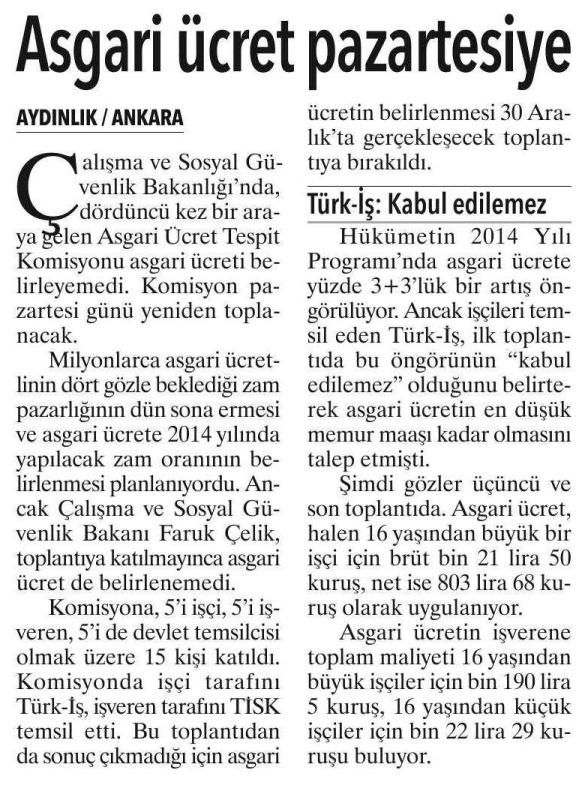 Asgari ücret pazartesiye

AYDINLIK / ANKARA

Çalışma ve Sosyal Güvenlik Bakanlığı'nda, dördüncü kez bir araya gelen Asgari Ücret Tespit Komisyonu asgari ücreti belirleyemedi. Komisyon pazartesi günü yeniden toplanacak.

Milyonlarca asgari ücretlinin dört gözle beklediği zam pazarlığının dün sona ermesi ve asgari ücrete 2014 yılında yapılacak zam oranının belirlenmesi planlanıyordu. Ancak Çalışma ve Sosyal Güvenlik Bakanı Faruk Çelik, toplantıya katılmayınca asgari ücret de belirlenemedi.

Komisyona, 5'i işçi, 5'i işveren, 5'i de devlet temsilcisi olmak üzere 15 kişi katıldı. Komisyonda işçi tarafını Türk-İş, işveren tarafını TİSK temsil etti. Bu toplantıdan da sonuç çıkmadığı için asgari ücretin belirlenmesi 30 Aralık'ta gerçekleşecek toplantıya bırakıldı.

Türk-İş: Kabul edilemez

Hükümetin 2014 Yılı Programı'nda asgari ücrete yüzde 3+3'lük bir artış öngörülüyor. Ancak işçileri temsil eden Türk-İş, ilk toplantıda bu öngörünün "kabul edilemez" olduğunu belirterek asgari ücretin en düşük memur maaşı kadar olmasını talep etmişti.

Şimdi gözler üçüncü ve son toplantıda. Asgari ücret, halen 16 yaşından büyük bir işçi için brüt bin 21 lira 50 kuruş, net ise 803 lira 68 kuruş olarak uygulanıyor.

Asgari ücretin işverene toplam maliyeti 16 yaşından büyük işçiler için bin 190 lira 5 kuruş, 16 yaşından küçük işçiler için bin 22 lira 29 kuruşu buluyor.